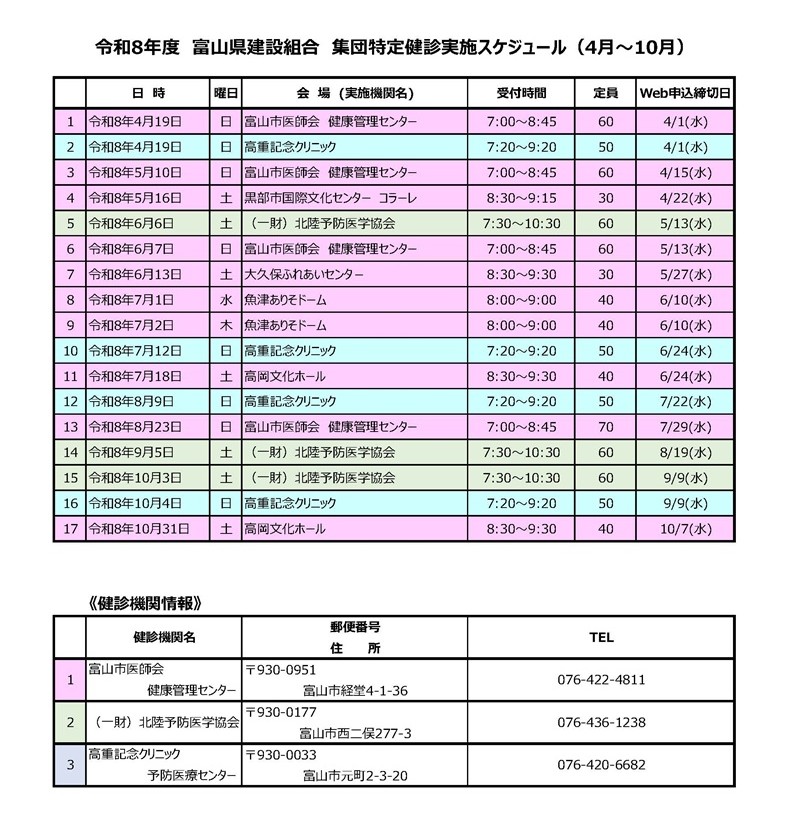 令和8年度　富山県建設組合　集団特定健診実施スケジュール（4月～10月）

|  | 日　時 | 曜日 | 会　場（実施機関名） | 受付時間 | 定員 | Web申込締切日 |
|---|---|---|---|---|---|---|
| 1 | 令和8年4月19日 | 日 | 富山市医師会　健康管理センター | 7:00～8:45 | 60 | 4/1(水) |
| 2 | 令和8年4月19日 | 日 | 高重記念クリニック | 7:20～9:20 | 50 | 4/1(水) |
| 3 | 令和8年5月10日 | 日 | 富山市医師会　健康管理センター | 7:00～8:45 | 60 | 4/15(水) |
| 4 | 令和8年5月16日 | 土 | 黒部市国際文化センター　コラーレ | 8:30～9:15 | 30 | 4/22(水) |
| 5 | 令和8年6月6日 | 土 | （一財）北陸予防医学協会 | 7:30～10:30 | 60 | 5/13(水) |
| 6 | 令和8年6月7日 | 日 | 富山市医師会　健康管理センター | 7:00～8:45 | 60 | 5/13(水) |
| 7 | 令和8年6月13日 | 土 | 大久保ふれあいセンター | 8:30～9:30 | 30 | 5/27(水) |
| 8 | 令和8年7月1日 | 水 | 魚津ありそドーム | 8:00～9:00 | 40 | 6/10(水) |
| 9 | 令和8年7月2日 | 木 | 魚津ありそドーム | 8:00～9:00 | 40 | 6/10(水) |
| 10 | 令和8年7月12日 | 日 | 高重記念クリニック | 7:20～9:20 | 50 | 6/24(水) |
| 11 | 令和8年7月18日 | 土 | 高岡文化ホール | 8:30～9:30 | 40 | 6/24(水) |
| 12 | 令和8年8月9日 | 日 | 高重記念クリニック | 7:20～9:20 | 50 | 7/22(水) |
| 13 | 令和8年8月23日 | 日 | 富山市医師会　健康管理センター | 7:00～8:45 | 70 | 7/29(水) |
| 14 | 令和8年9月5日 | 土 | （一財）北陸予防医学協会 | 7:30～10:30 | 60 | 8/19(水) |
| 15 | 令和8年10月3日 | 土 | （一財）北陸予防医学協会 | 7:30～10:30 | 60 | 9/9(水) |
| 16 | 令和8年10月4日 | 日 | 高重記念クリニック | 7:20～9:20 | 50 | 9/9(水) |
| 17 | 令和8年10月31日 | 土 | 高岡文化ホール | 8:30～9:30 | 40 | 10/7(水) |

《健診機関情報》

|  | 健診機関名 | 郵便番号 住　所 | TEL |
|---|---|---|---|
| 1 | 富山市医師会 健康管理センター | 〒930-0951 富山市経堂4-1-36 | 076-422-4811 |
| 2 | （一財）北陸予防医学協会 | 〒930-0177 富山市西二俣277-3 | 076-436-1238 |
| 3 | 高重記念クリニック 予防医療センター | 〒930-0033 富山市元町2-3-20 | 076-420-6682 |